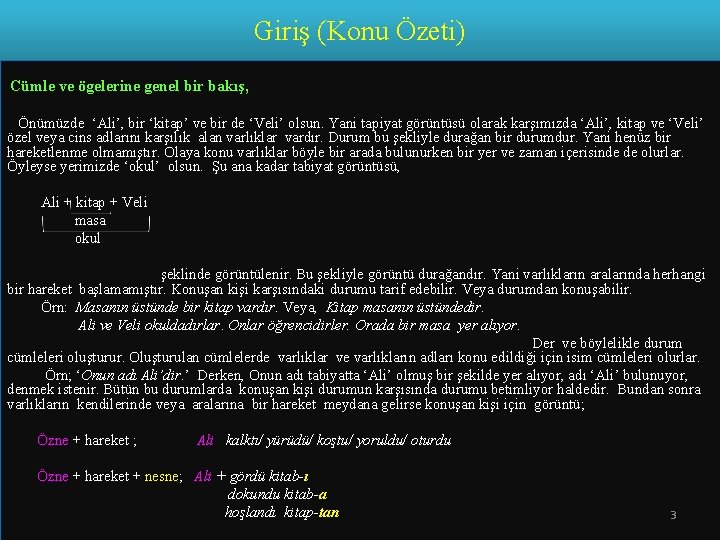 Giriş (Konu Özeti)

Cümle ve ögelerine genel bir bakış,

Önümüzde 'Ali', bir 'kitap' ve bir de 'Veli' olsun. Yani tapiyat görüntüsü olarak karşımızda 'Ali', kitap ve 'Veli' özel veya cins adlarını karşılık alan varlıklar vardır. Durum bu şekliyle durağan bir durumdur. Yani henüz bir hareketlenme olmamıştır. Olaya konu varlıklar böyle bir arada bulunurken bir yer ve zaman içerisinde de olurlar. Öyleyse yerimizde 'okul' olsun. Şu ana kadar tabiyat görüntüsü,

Ali + kitap + Veli
masa
okul

şeklinde görüntülenir. Bu şekliyle görüntü durağandır. Yani varlıkların aralarında herhangi bir hareket başlamamıştır. Konuşan kişi karşısındaki durumu tarif edebilir. Veya durumdan konuşabilir.

Örn: Masanın üstünde bir kitap vardır. Veya, Kitap masanın üstündedir.
Ali ve Veli okuldadırlar. Onlar öğrencidirler. Orada bir masa yer alıyor.

Der ve böylelikle durum cümleleri oluşturur. Oluşturulan cümlelerde varlıklar ve varlıkların adları konu edildiği için isim cümleleri olurlar.

Örn; 'Onun adı Ali'dir.' Derken, Onun adı tabiyatta 'Ali' olmuş bir şekilde yer alıyor, adı 'Ali' bulunuyor, denmek istenir. Bütün bu durumlarda konuşan kişi durumun karşısında durumu betimliyor haldedir. Bundan sonra varlıkların kendilerinde veya aralarına bir hareket meydana gelirse konuşan kişi için görüntü;

Özne + hareket ; Ali kalktı/ yürüdü/ koştu/ yoruldu/ oturdu

Özne + hareket + nesne; Ali + gördü kitab-ı
dokundu kitab-a
hoşlandı kitap-tan

3